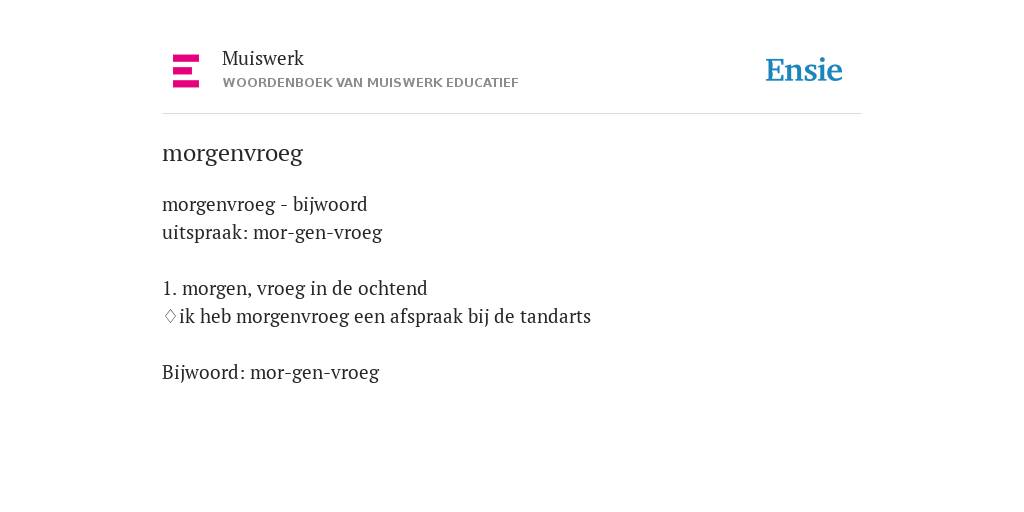 Muiswerk
WOORDENBOEK VAN MUISWERK EDUCATIEF

Ensie

morgenvroeg

morgenvroeg - bijwoord
uitspraak: mor-gen-vroeg

1. morgen, vroeg in de ochtend
♢ik heb morgenvroeg een afspraak bij de tandarts

Bijwoord: mor-gen-vroeg